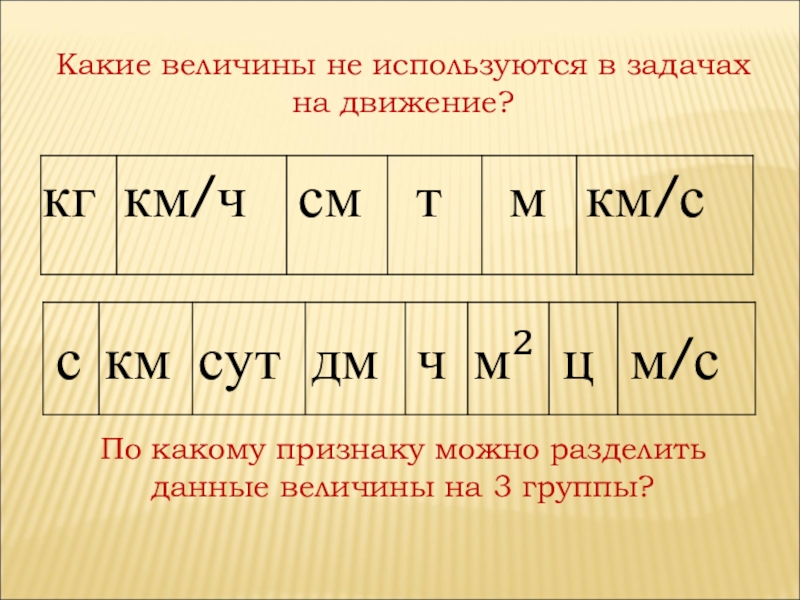 Какие величины не используются в задачах на движение?

| кг | км/ч | см | т | м | км/с |
|---|---|---|---|---|---|

| с | км | сут | дм | ч | $м^2$ | ц | м/с |
|---|---|---|---|---|---|---|---|

По какому признаку можно разделить данные величины на 3 группы?